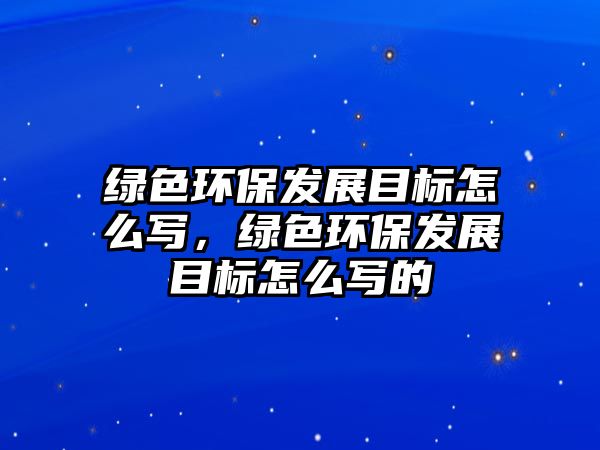 绿色环保发展目标怎么写，绿色环保发展目标怎么写的